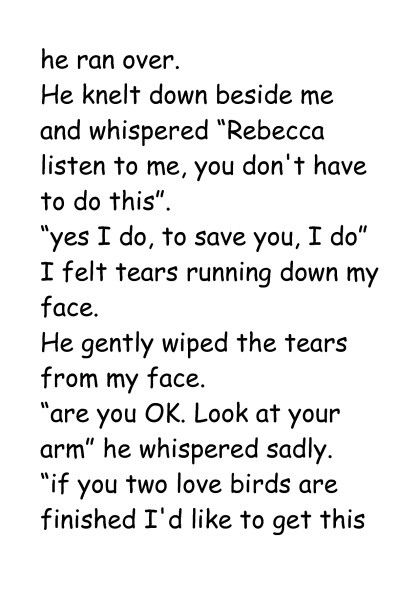 he ran over.
He knelt down beside me and whispered "Rebecca listen to me, you don't have to do this".
"yes I do, to save you, I do" I felt tears running down my face.
He gently wiped the tears from my face.
"are you OK. Look at your arm" he whispered sadly.
"if you two love birds are finished I'd like to get this